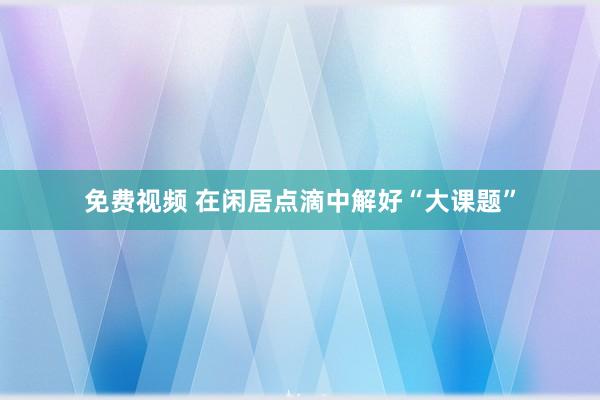 免费视频 在闲居点滴中解好“大课题”